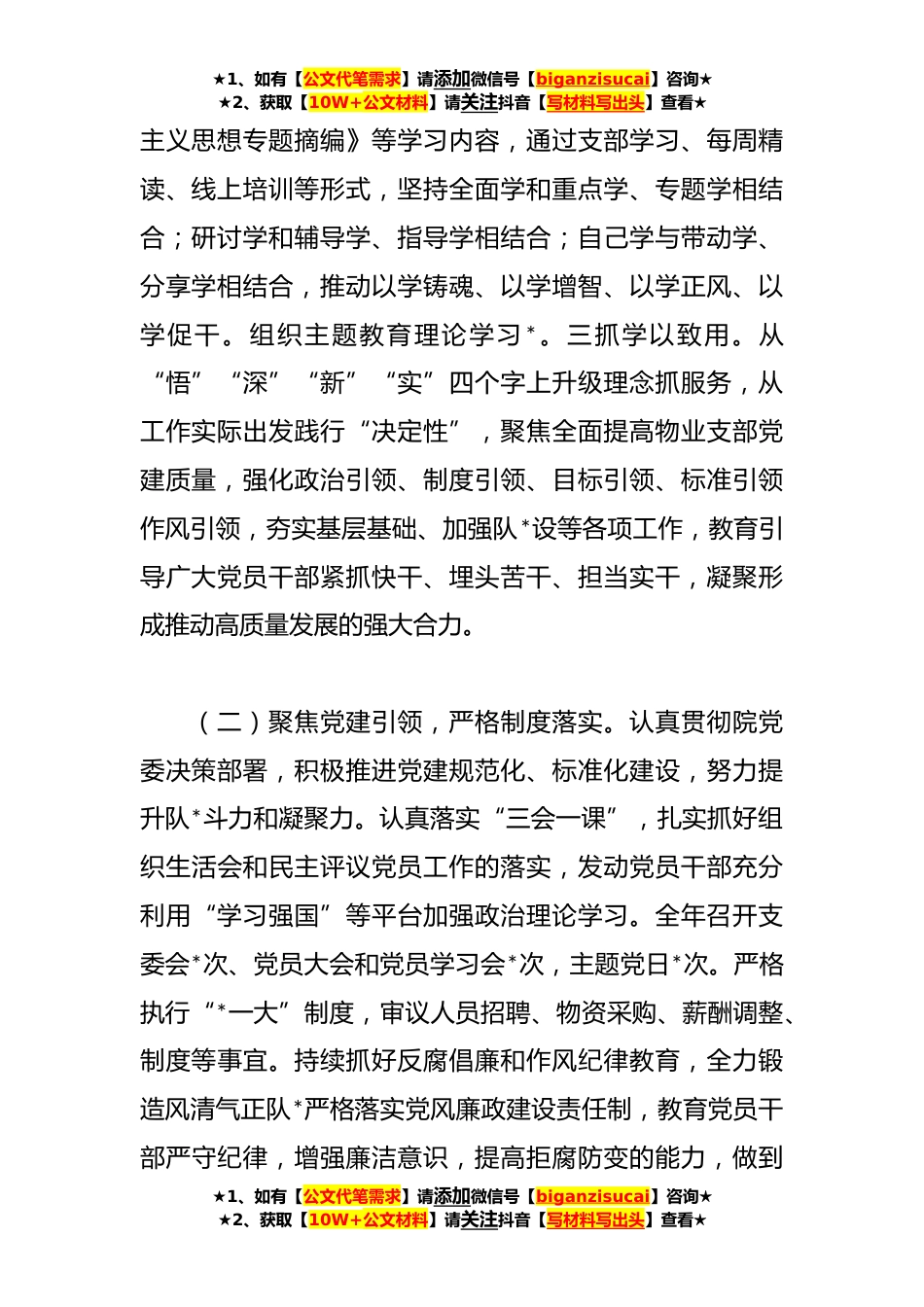 ★1、如有【公文代笔需求】请添加微信号【biganzisucai】咨询★
★2、获取【10W+公文材料】请关注抖音【写材料写出头】查看★

主义思想专题摘编》等学习内容，通过支部学习、每周精读、线上培训等形式，坚持全面学和重点学、专题学相结合；研讨学和辅导学、指导学相结合；自己学与带动学、分享学相结合，推动以学铸魂、以学增智、以学正风、以学促干。组织主题教育理论学习*。三抓学以致用。从“悟”“深”“新”“实”四个字上升级理念抓服务，从工作实际出发践行“决定性”，聚焦全面提高物业支部党建质量，强化政治引领、制度引领、目标引领、标准引领作风引领，夯实基层基础、加强队*设等各项工作，教育引导广大党员干部紧抓快干、埋头苦干、担当实干，凝聚形成推动高质量发展的强大合力。

（二）聚焦党建引领，严格制度落实。认真贯彻院党委决策部署，积极推进党建规范化、标准化建设，努力提升队*斗力和凝聚力。认真落实“三会一课”，扎实抓好组织生活会和民主评议党员工作的落实，发动党员干部充分利用“学习强国”等平台加强政治理论学习。全年召开支委会*次、党员大会和党员学习会*次，主题党日*次。严格执行“*一大”制度，审议人员招聘、物资采购、薪酬调整、制度等事宜。持续抓好反腐倡廉和作风纪律教育，全力锻造风清气正队*严格落实党风廉政建设责任制，教育党员干部严守纪律，增强廉洁意识，提高拒腐防变的能力，做到

★1、如有【公文代笔需求】请添加微信号【biganzisucai】咨询★
★2、获取【10W+公文材料】请关注抖音【写材料写出头】查看★